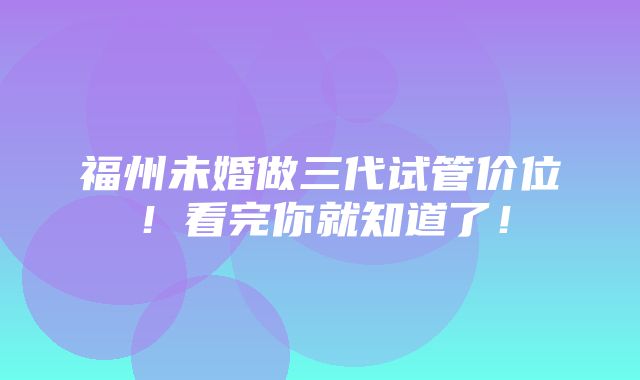 福州未婚做三代试管价位！看完你就知道了！